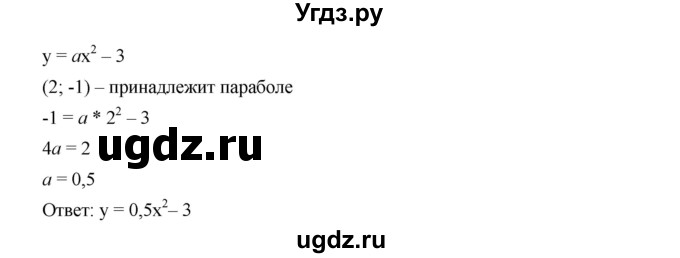 Угдз.ру

$y = ax^2 - 3$

(2; -1) – принадлежит параболе

$-1 = a * 2^2 - 3$

$4a = 2$

ugdz.ru

$a = 0,5$

Ответ: $y = 0,5x^2 - 3$

ugdz.ru